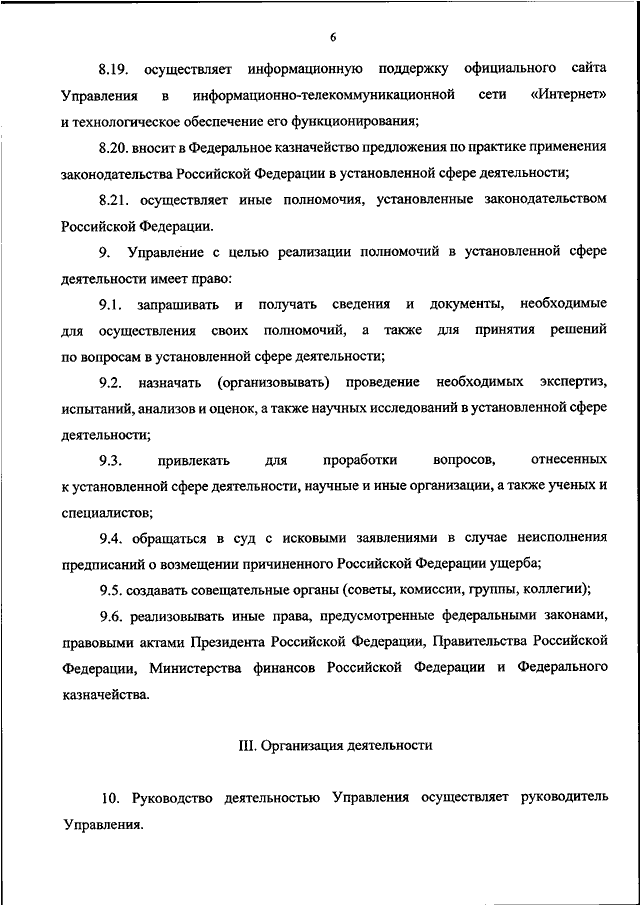 6

8.19. осуществляет информационную поддержку официального сайта Управления в информационно-телекоммуникационной сети «Интернет» и технологическое обеспечение его функционирования;

8.20. вносит в Федеральное казначейство предложения по практике применения законодательства Российской Федерации в установленной сфере деятельности;

8.21. осуществляет иные полномочия, установленные законодательством Российской Федерации.

9. Управление с целью реализации полномочий в установленной сфере деятельности имеет право:

9.1. запрашивать и получать сведения и документы, необходимые для осуществления своих полномочий, а также для принятия решений по вопросам в установленной сфере деятельности;

9.2. назначать (организовывать) проведение необходимых экспертиз, испытаний, анализов и оценок, а также научных исследований в установленной сфере деятельности;

9.3. привлекать для проработки вопросов, отнесенных к установленной сфере деятельности, научные и иные организации, а также ученых и специалистов;

9.4. обращаться в суд с исковыми заявлениями в случае неисполнения предписаний о возмещении причиненного Российской Федерации ущерба;

9.5. создавать совещательные органы (советы, комиссии, группы, коллегии);

9.6. реализовывать иные права, предусмотренные федеральными законами, правовыми актами Президента Российской Федерации, Правительства Российской Федерации, Министерства финансов Российской Федерации и Федерального казначейства.

III. Организация деятельности

10. Руководство деятельностью Управления осуществляет руководитель Управления.